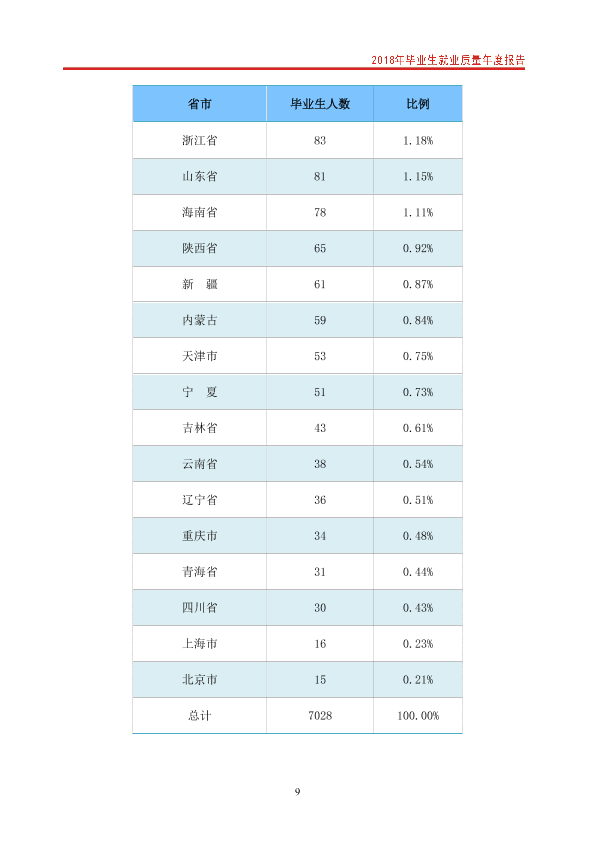 2018年毕业生就业质量年度报告

| 省市 | 毕业生人数 | 比例 |
|---|---|---|
| 浙江省 | 83 | 1.18% |
| 山东省 | 81 | 1.15% |
| 海南省 | 78 | 1.11% |
| 陕西省 | 65 | 0.92% |
| 新 疆 | 61 | 0.87% |
| 内蒙古 | 59 | 0.84% |
| 天津市 | 53 | 0.75% |
| 宁 夏 | 51 | 0.73% |
| 吉林省 | 43 | 0.61% |
| 云南省 | 38 | 0.54% |
| 辽宁省 | 36 | 0.51% |
| 重庆市 | 34 | 0.48% |
| 青海省 | 31 | 0.44% |
| 四川省 | 30 | 0.43% |
| 上海市 | 16 | 0.23% |
| 北京市 | 15 | 0.21% |
| 总计 | 7028 | 100.00% |

9